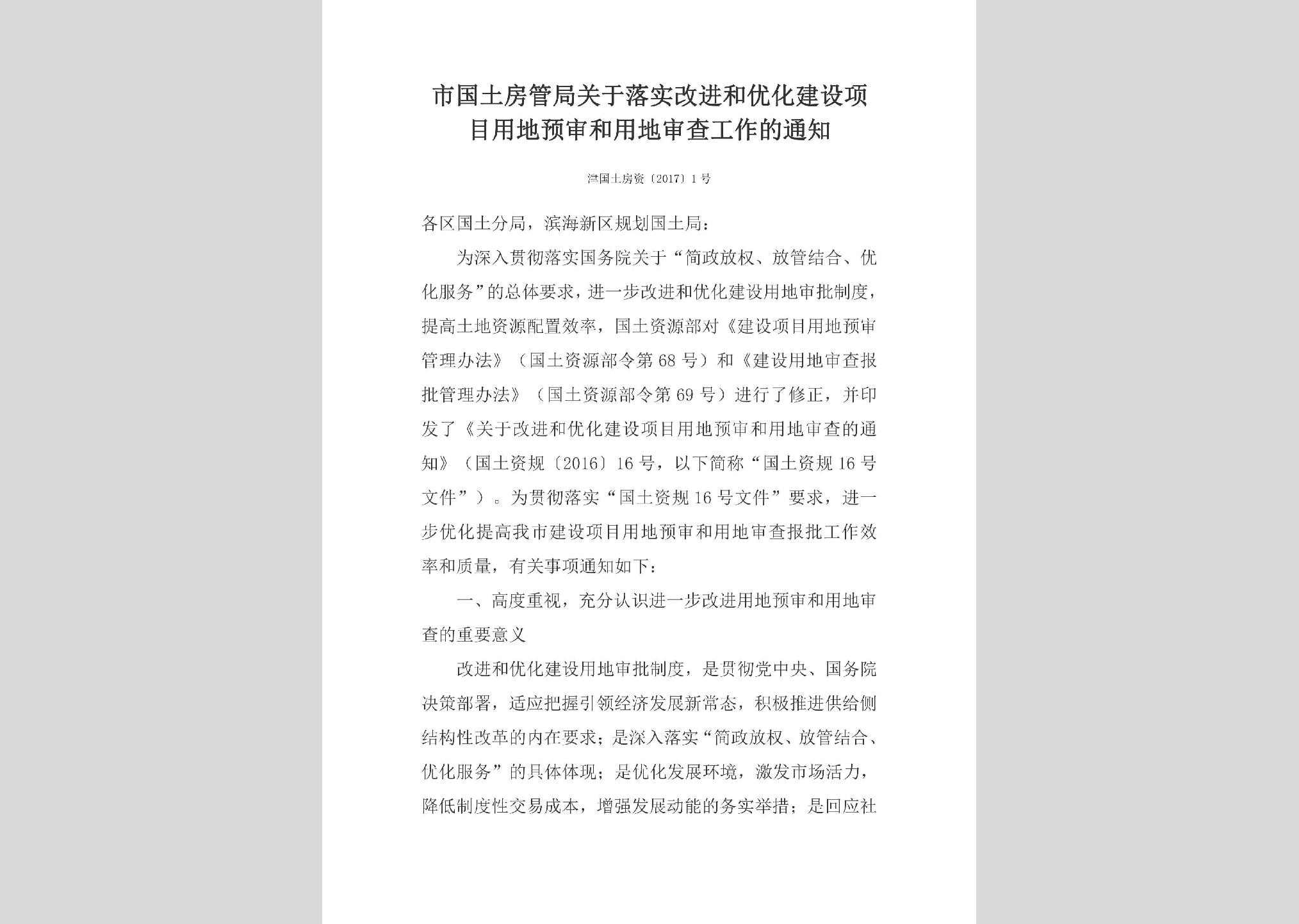 市国土房管局关于落实改进和优化建设项目用地预审和用地审查工作的通知

津国土房资〔2017〕1号

各区国土分局，滨海新区规划国土局：

为深入贯彻落实国务院关于“简政放权、放管结合、优化服务”的总体要求，进一步改进和优化建设用地审批制度，提高土地资源配置效率，国土资源部对《建设项目用地预审管理办法》（国土资源部令第68号）和《建设用地审查报批管理办法》（国土资源部令第69号）进行了修正，并印发了《关于改进和优化建设项目用地预审和用地审查的通知》（国土资规〔2016〕16号，以下简称“国土资规16号文件”）。为贯彻落实“国土资规16号文件”要求，进一步优化提高我市建设项目用地预审和用地审查报批工作效率和质量，有关事项通知如下：

一、高度重视，充分认识进一步改进用地预审和用地审查的重要意义

改进和优化建设用地审批制度，是贯彻党中央、国务院决策部署，适应把握引领经济发展新常态，积极推进供给侧结构性改革的内在要求；是深入落实“简政放权、放管结合、优化服务”的具体体现；是优化发展环境，激发市场活力，降低制度性交易成本，增强发展动能的务实举措；是回应社